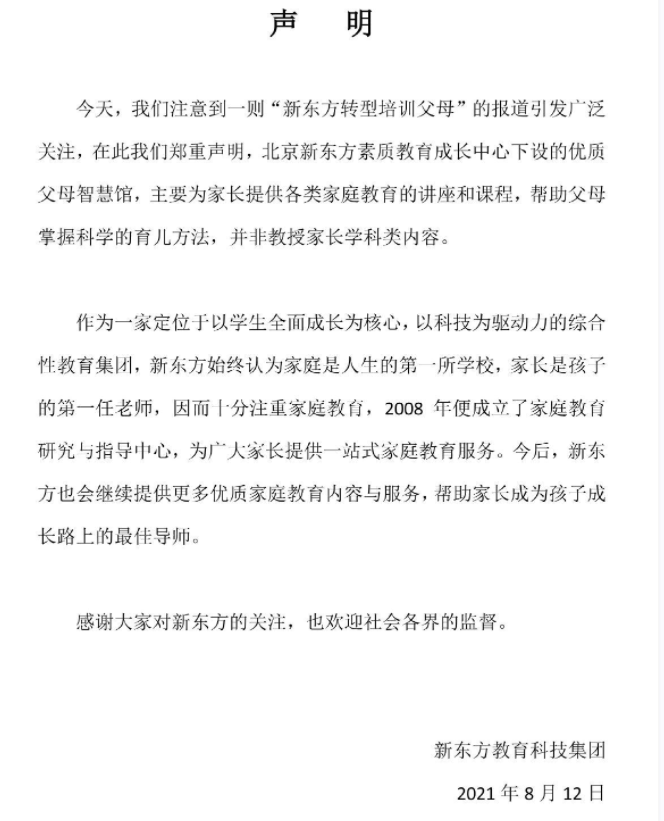 声 明

今天，我们注意到一则“新东方转型培训父母”的报道引发广泛关注，在此我们郑重声明，北京新东方素质教育成长中心下设的优质父母智慧馆，主要为家长提供各类家庭教育的讲座和课程，帮助父母掌握科学的育儿方法，并非教授家长学科类内容。

作为一家定位于以学生全面成长为核心，以科技为驱动力的综合性教育集团，新东方始终认为家庭是人生的第一所学校，家长是孩子的第一任老师，因而十分注重家庭教育，2008 年便成立了家庭教育研究与指导中心，为广大家长提供一站式家庭教育服务。今后，新东方也会继续提供更多优质家庭教育内容与服务，帮助家长成为孩子成长路上的最佳导师。

感谢大家对新东方的关注，也欢迎社会各界的监督。

新东方教育科技集团

2021 年 8 月 12 日